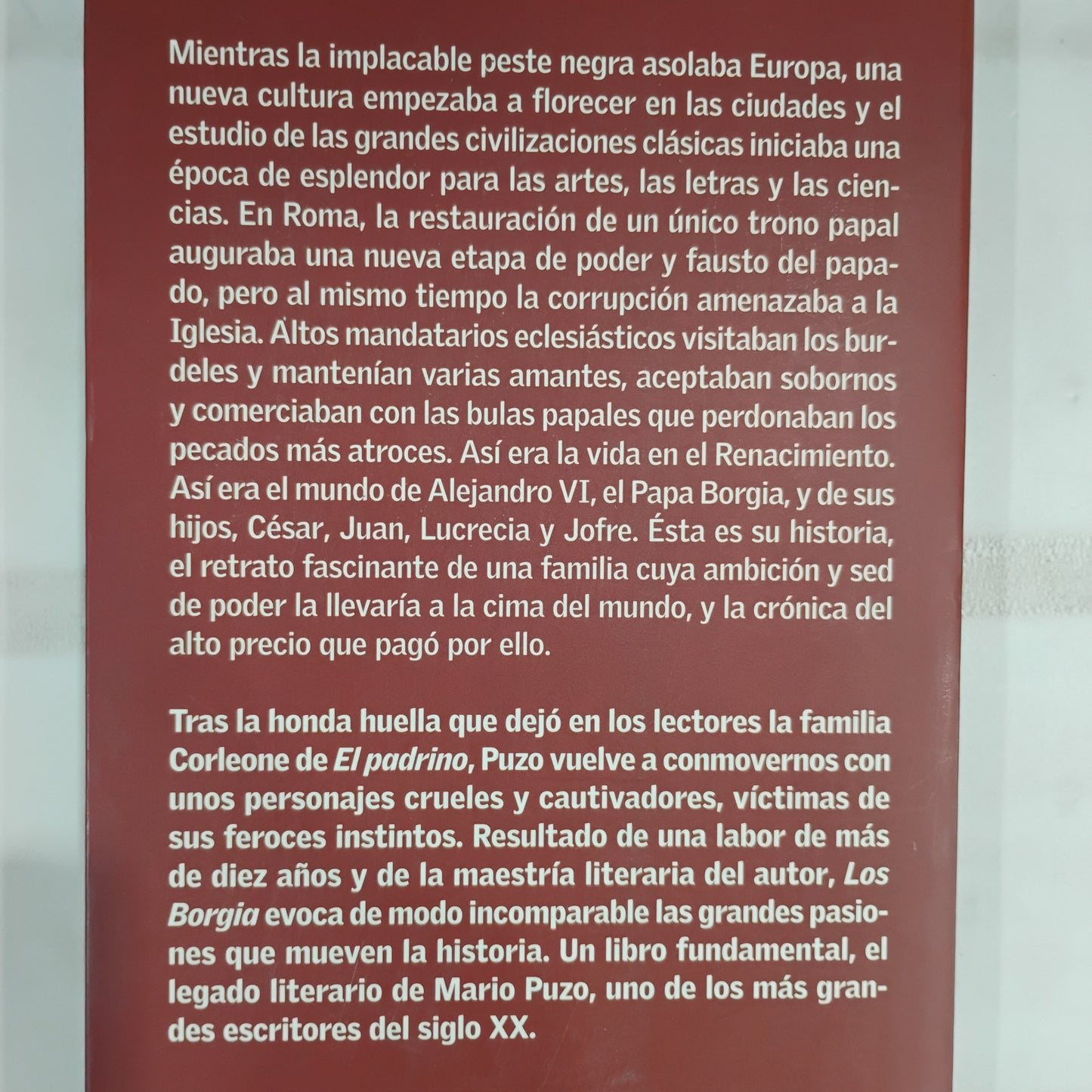 Mientras la implacable peste negra asolaba Europa, una nueva cultura empezaba a florecer en las ciudades y el estudio de las grandes civilizaciones clásicas iniciaba una época de esplendor para las artes, las letras y las ciencias. En Roma, la restauración de un único trono papal auguraba una nueva etapa de poder y fausto del papado, pero al mismo tiempo la corrupción amenazaba a la Iglesia. Altos mandatarios eclesiásticos visitaban los burdeles y mantenían varias amantes, aceptaban sobornos y comerciaban con las bulas papales que perdonaban los pecados más atroces. Así era la vida en el Renacimiento. Así era el mundo de Alejandro VI, el Papa Borgia, y de sus hijos, César, Juan, Lucrecia y Jofre. Ésta es su historia, el retrato fascinante de una familia cuya ambición y sed de poder la llevaría a la cima del mundo, y la crónica del alto precio que pagó por ello.

Tras la honda huella que dejó en los lectores la familia Corleone de El padrino, Puzo vuelve a conmovernos con unos personajes crueles y cautivadores, víctimas de sus feroces instintos. Resultado de una labor de más de diez años y de la maestría literaria del autor, Los Borgia evoca de modo incomparable las grandes pasiones que mueven la historia. Un libro fundamental, el legado literario de Mario Puzo, uno de los más grandes escritores del siglo XX.